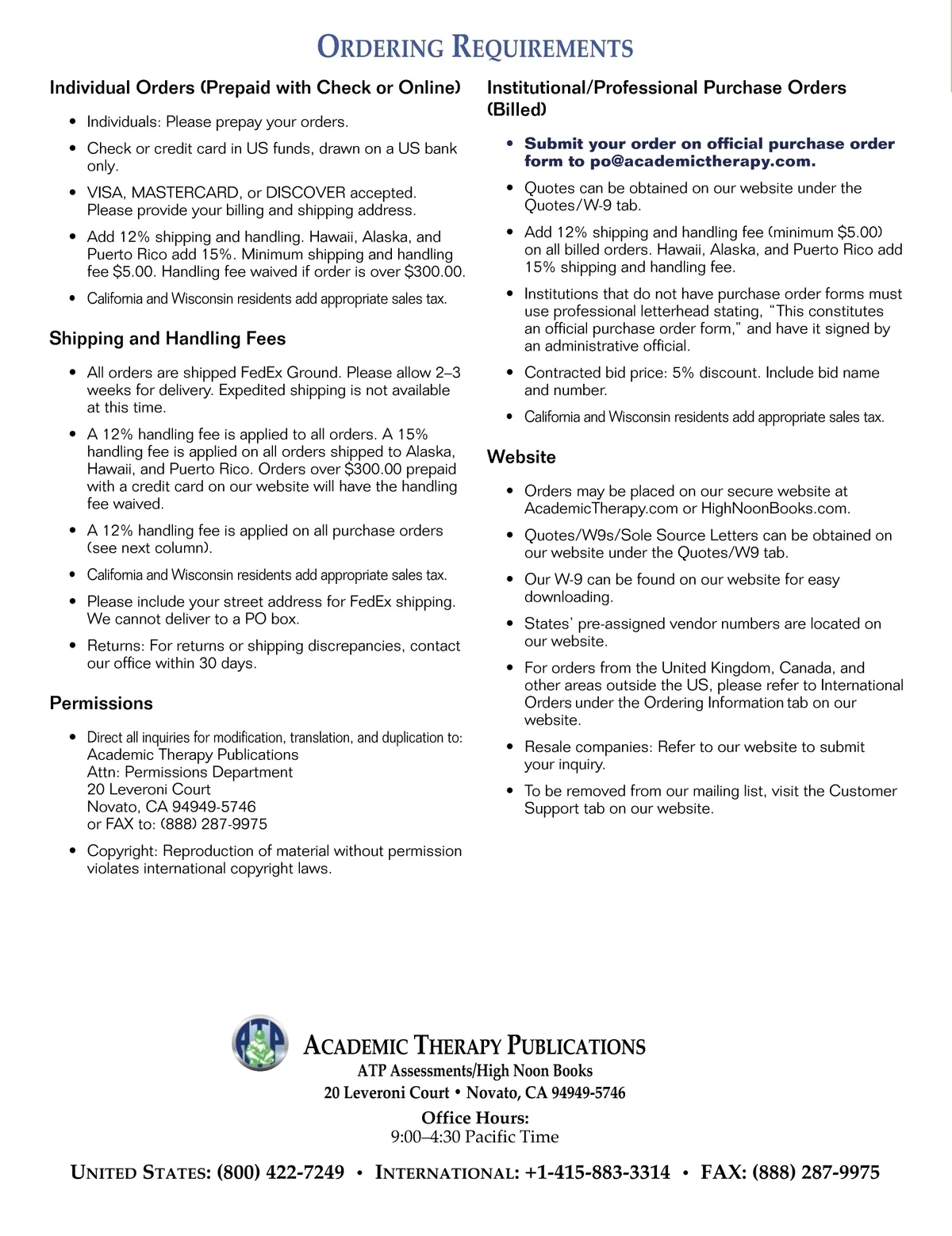 ORDERING REQUIREMENTS

Individual Orders (Prepaid with Check or Online)

• Individuals: Please prepay your orders.

• Check or credit card in US funds, drawn on a US bank only.

• VISA, MASTERCARD, or DISCOVER accepted. Please provide your billing and shipping address.

• Add 12% shipping and handling. Hawaii, Alaska, and Puerto Rico add 15%. Minimum shipping and handling fee $5.00. Handling fee waived if order is over $300.00.

• California and Wisconsin residents add appropriate sales tax.

Shipping and Handling Fees

• All orders are shipped FedEx Ground. Please allow 2–3 weeks for delivery. Expedited shipping is not available at this time.

• A 12% handling fee is applied to all orders. A 15% handling fee is applied on all orders shipped to Alaska, Hawaii, and Puerto Rico. Orders over $300.00 prepaid with a credit card on our website will have the handling fee waived.

• A 12% handling fee is applied on all purchase orders (see next column).

• California and Wisconsin residents add appropriate sales tax.

• Please include your street address for FedEx shipping. We cannot deliver to a PO box.

• Returns: For returns or shipping discrepancies, contact our office within 30 days.

Permissions

• Direct all inquiries for modification, translation, and duplication to:
Academic Therapy Publications
Attn: Permissions Department
20 Leveroni Court
Novato, CA 94949-5746
or FAX to: (888) 287-9975

• Copyright: Reproduction of material without permission violates international copyright laws.

Institutional/Professional Purchase Orders (Billed)

• Submit your order on official purchase order form to po@academictherapy.com.

• Quotes can be obtained on our website under the Quotes/W-9 tab.

• Add 12% shipping and handling fee (minimum $5.00) on all billed orders. Hawaii, Alaska, and Puerto Rico add 15% shipping and handling fee.

• Institutions that do not have purchase order forms must use professional letterhead stating, "This constitutes an official purchase order form," and have it signed by an administrative official.

• Contracted bid price: 5% discount. Include bid name and number.

• California and Wisconsin residents add appropriate sales tax.

Website

• Orders may be placed on our secure website at AcademicTherapy.com or HighNoonBooks.com.

• Quotes/W9s/Sole Source Letters can be obtained on our website under the Quotes/W9 tab.

• Our W-9 can be found on our website for easy downloading.

• States' pre-assigned vendor numbers are located on our website.

• For orders from the United Kingdom, Canada, and other areas outside the US, please refer to International Orders under the Ordering Information tab on our website.

• Resale companies: Refer to our website to submit your inquiry.

• To be removed from our mailing list, visit the Customer Support tab on our website.

ATP
ACADEMIC THERAPY PUBLICATIONS
ATP Assessments/High Noon Books
20 Leveroni Court • Novato, CA 94949-5746
Office Hours:
9:00–4:30 Pacific Time

UNITED STATES: (800) 422-7249 • INTERNATIONAL: +1-415-883-3314 • FAX: (888) 287-9975